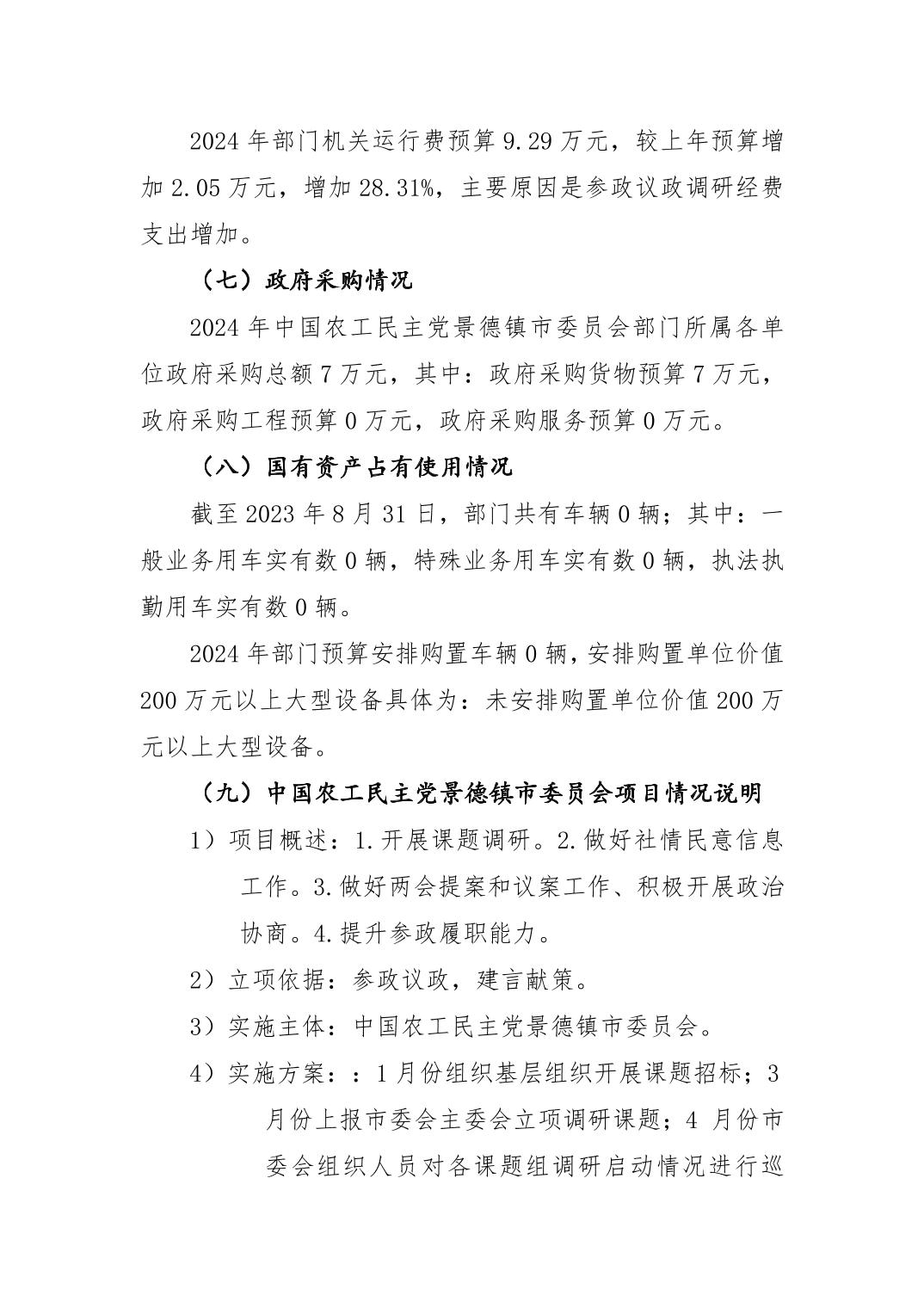 2024 年部门机关运行费预算 9.29 万元，较上年预算增加 2.05 万元，增加 28.31%，主要原因是参政议政调研经费支出增加。

（七）政府采购情况

2024 年中国农工民主党景德镇市委员会部门所属各单位政府采购总额 7 万元，其中：政府采购货物预算 7 万元，政府采购工程预算 0 万元，政府采购服务预算 0 万元。

（八）国有资产占有使用情况

截至 2023 年 8 月 31 日，部门共有车辆 0 辆；其中：一般业务用车实有数 0 辆，特殊业务用车实有数 0 辆，执法执勤用车实有数 0 辆。

2024 年部门预算安排购置车辆 0 辆，安排购置单位价值 200 万元以上大型设备具体为：未安排购置单位价值 200 万元以上大型设备。

（九）中国农工民主党景德镇市委员会项目情况说明

1）项目概述：1.开展课题调研。2.做好社情民意信息工作。3.做好两会提案和议案工作、积极开展政治协商。4.提升参政履职能力。

2）立项依据：参政议政，建言献策。

3）实施主体：中国农工民主党景德镇市委员会。

4）实施方案：：1 月份组织基层组织开展课题招标；3 月份上报市委会主委会立项调研课题；4 月份市委会组织人员对各课题组调研启动情况进行巡